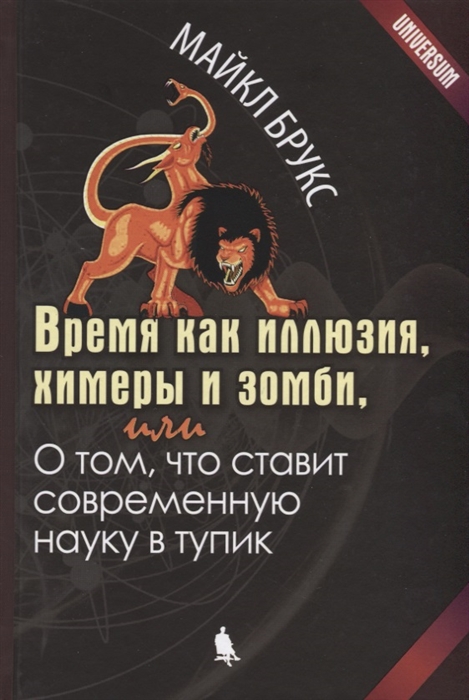 UNIVERSUM

МАЙКЛ БРУКС

Время как иллюзия, химеры и зомби,

или

О том, что ставит современную науку в тупик